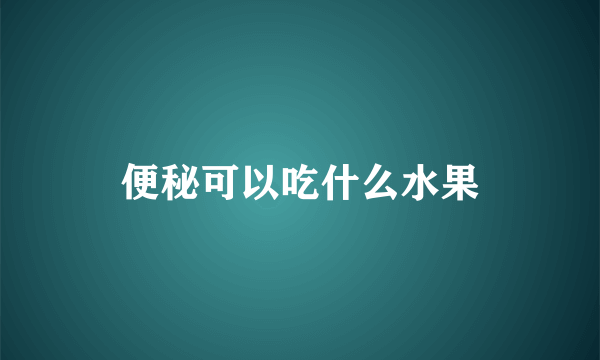 便秘可以吃什么水果